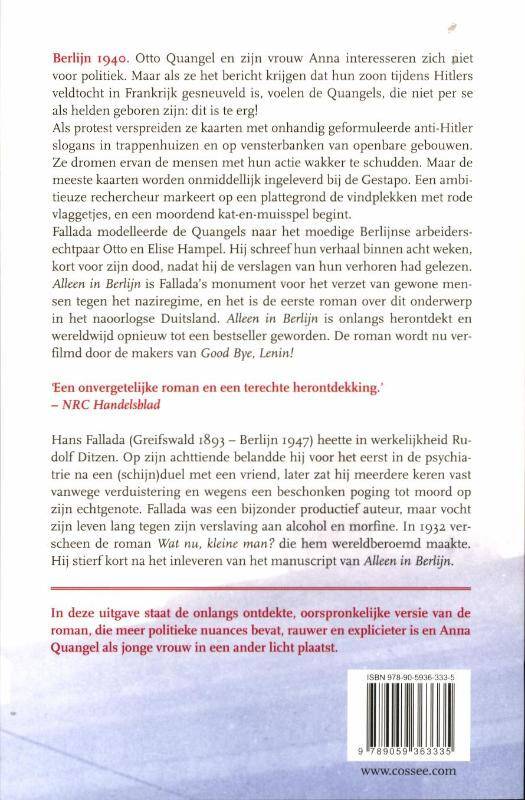 Berlijn 1940. Otto Quangel en zijn vrouw Anna interesseren zich niet voor politiek. Maar als ze het bericht krijgen dat hun zoon tijdens Hitlers veldtocht in Frankrijk gesneuveld is, voelen de Quangels, die niet per se als helden geboren zijn: dit is te erg!
Als protest verspreiden ze kaarten met onhandig geformuleerde anti-Hitler slogans in trappenhuizen en op vensterbanken van openbare gebouwen. Ze dromen ervan de mensen met hun actie wakker te schudden. Maar de meeste kaarten worden onmiddellijk ingeleverd bij de Gestapo. Een ambitieuze rechercheur markeert op een plattegrond de vindplekken met rode vlaggetjes, en een moordend kat-en-muisspel begint.
Fallada modelleerde de Quangels naar het moedige Berlijnse arbeidersechtpaar Otto en Elise Hampel. Hij schreef hun verhaal binnen acht weken, kort voor zijn dood, nadat hij de verslagen van hun verhoren had gelezen. Alleen in Berlijn is Fallada's monument voor het verzet van gewone mensen tegen het naziregime, en het is de eerste roman over dit onderwerp in het naoorlogse Duitsland. Alleen in Berlijn is onlangs herontdekt en wereldwijd opnieuw tot een bestseller geworden. De roman wordt nu verfilmd door de makers van Good Bye, Lenin!

'Een onvergetelijke roman en een terechte herontdekking.'
– NRC Handelsblad

Hans Fallada (Greifswald 1893 – Berlijn 1947) heette in werkelijkheid Rudolf Ditzen. Op zijn achttiende belandde hij voor het eerst in de psychiatrie na een (schijn)duel met een vriend, later zat hij meerdere keren vast vanwege verduistering en wegens een beschonken poging tot moord op zijn echtgenote. Fallada was een bijzonder productief auteur, maar vocht zijn leven lang tegen zijn verslaving aan alcohol en morfine. In 1932 verscheen de roman Wat nu, kleine man? die hem wereldberoemd maakte. Hij stierf kort na het inleveren van het manuscript van Alleen in Berlijn.

In deze uitgave staat de onlangs ontdekte, oorspronkelijke versie van de roman, die meer politieke nuances bevat, rauwer en explicieter is en Anna Quangel als jonge vrouw in een ander licht plaatst.

ISBN 978-90-5936-333-5

9 789059 363335

www.cossee.com